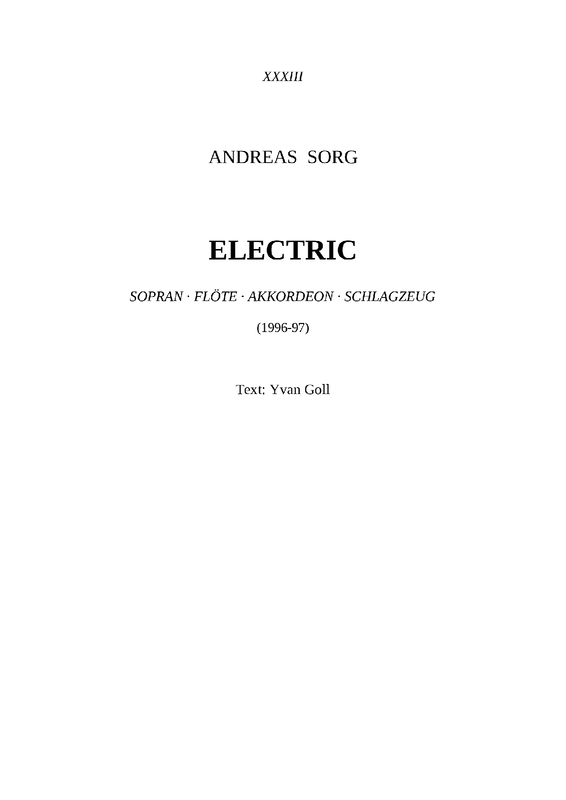 XXXIII

ANDREAS SORG

ELECTRIC

SOPRAN · FLÖTE · AKKORDEON · SCHLAGZEUG

(1996-97)

Text: Yvan Goll